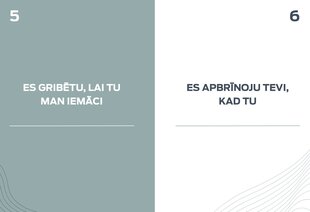 5

ES GRIBĒTU, LAI TU MAN IEMĀCI

6

ES APBRĪNOJU TEVI, KAD TU